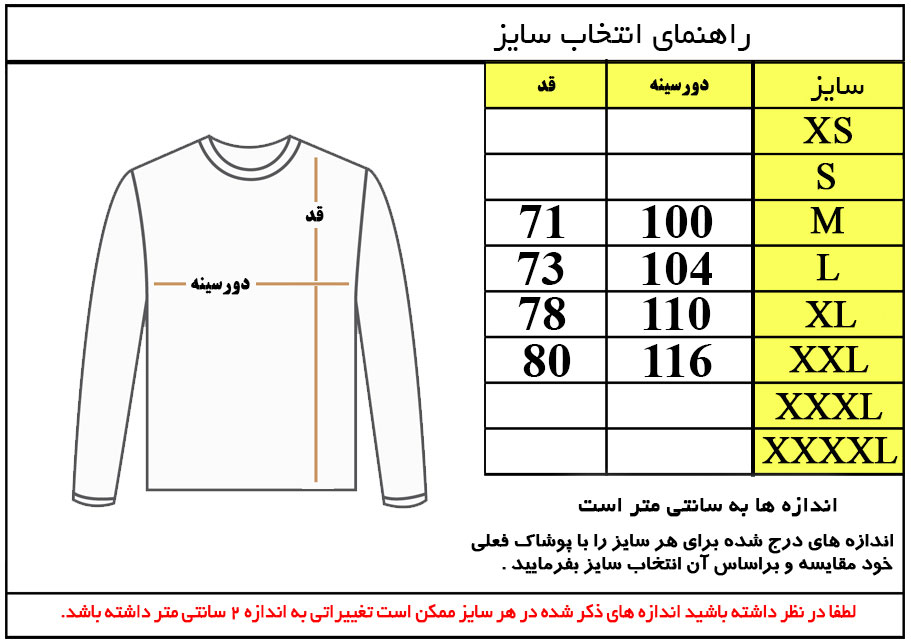 راهنمای انتخاب سایز

| سایز | دورسینه | قد |
|---|---|---|
| XS | | |
| S | | |
| M | 100 | 71 |
| L | 104 | 73 |
| XL | 110 | 78 |
| XXL | 116 | 80 |
| XXXL | | |
| XXXXL | | |

قد

دورسینه

اندازه ها به سانتی متر است

اندازه های درج شده برای هر سایز را با پوشاک فعلی خود مقایسه و براساس آن انتخاب سایز بفرمایید .

لطفا در نظر داشته باشید اندازه های ذکر شده در هر سایز ممکن است تغییراتی به اندازه ۲ سانتی متر داشته باشد.